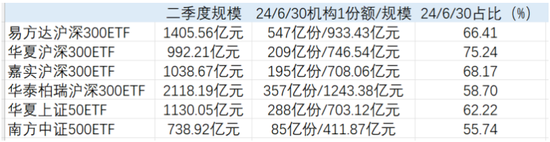 |  | 二季度规模 | 24/6/30机构1份额/规模 | 24/6/30占比（%） |
|---|---|---|---|
| 易方达沪深300ETF | 1405.56亿元 | 547亿份/933.43亿元 | 66.41 |
| 华夏沪深300ETF | 992.21亿元 | 209亿份/746.54亿元 | 75.24 |
| 嘉实沪深300ETF | 1038.67亿元 | 195亿份/708.06亿元 | 68.17 |
| 华泰柏瑞沪深300ETF | 2118.19亿元 | 357亿份/1243.38亿元 | 58.70 |
| 华夏上证50ETF | 1130.05亿元 | 288亿份/703.12亿元 | 62.22 |
| 南方中证500ETF | 738.92亿元 | 85亿份/411.87亿元 | 55.74 |